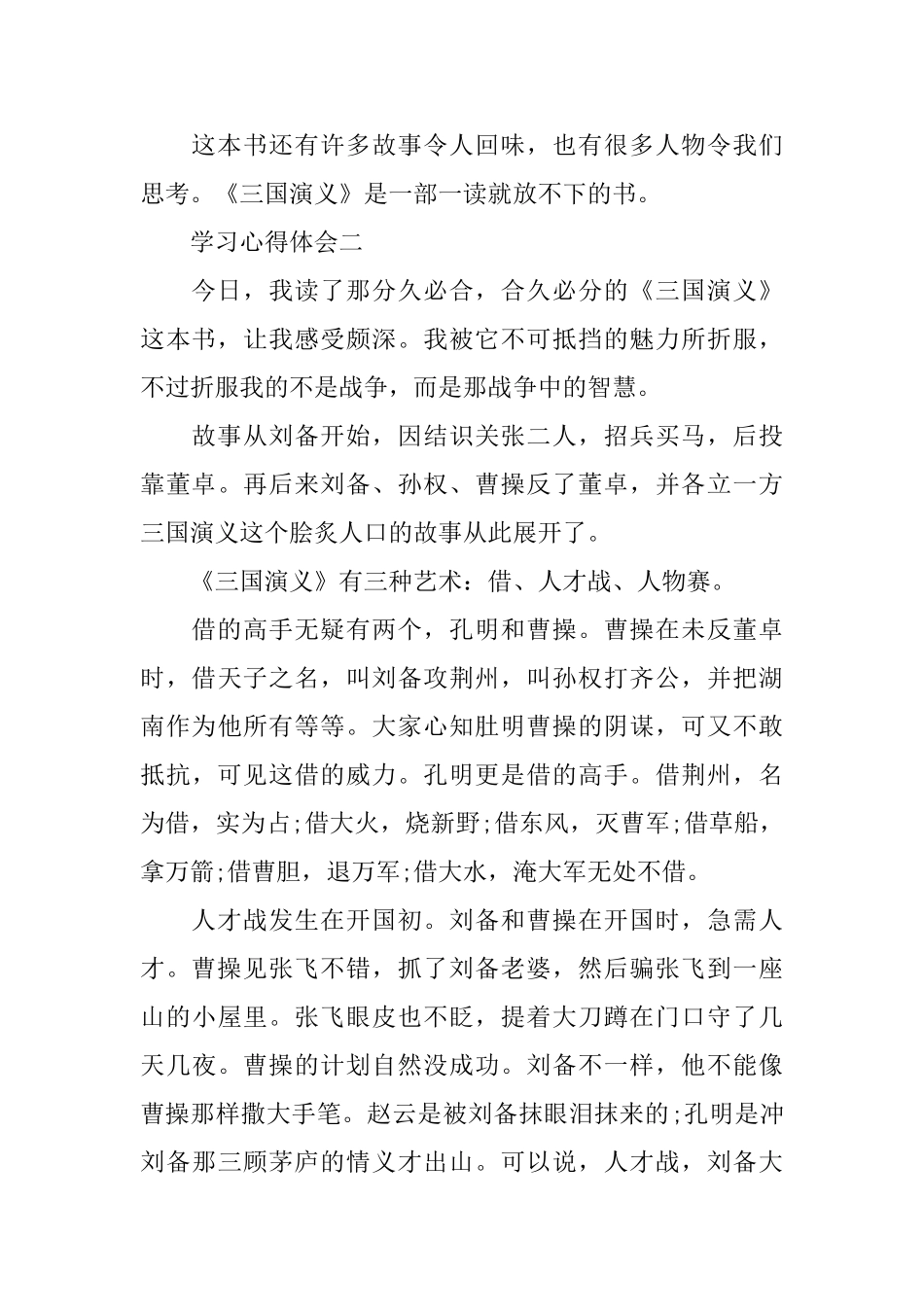 这本书还有许多故事令人回味，也有很多人物令我们思考。《三国演义》是一部一读就放不下的书。

学习心得体会二

今日，我读了那分久必合，合久必分的《三国演义》这本书，让我感受颇深。我被它不可抵挡的魅力所折服，不过折服我的不是战争，而是那战争中的智慧。

故事从刘备开始，因结识关张二人，招兵买马，后投靠董卓。再后来刘备、孙权、曹操反了董卓，并各立一方三国演义这个脍炙人口的故事从此展开了。

《三国演义》有三种艺术：借、人才战、人物赛。

借的高手无疑有两个，孔明和曹操。曹操在未反董卓时，借天子之名，叫刘备攻荆州，叫孙权打齐公，并把湖南作为他所有等等。大家心知肚明曹操的阴谋，可又不敢抵抗，可见这借的威力。孔明更是借的高手。借荆州，名为借，实为占;借大火，烧新野;借东风，灭曹军;借草船，拿万箭;借曹胆，退万军;借大水，淹大军无处不借。

人才战发生在开国初。刘备和曹操在开国时，急需人才。曹操见张飞不错，抓了刘备老婆，然后骗张飞到一座山的小屋里。张飞眼皮也不眨，提着大刀蹲在门口守了几天几夜。曹操的计划自然没成功。刘备不一样，他不能像曹操那样撒大手笔。赵云是被刘备抹眼泪抹来的;孔明是冲刘备那三顾茅庐的情义才出山。可以说，人才战，刘备大